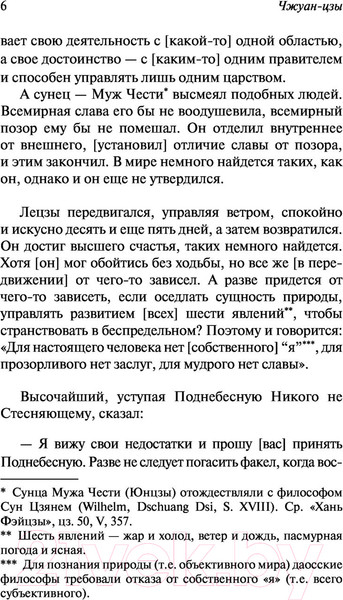 6 Чжуан-цзы

вает свою деятельность с [какой-то] одной областью, а свое достоинство — с [каким-то] одним правителем и способен управлять лишь одним царством.

А сунец — Муж Чести* высмеял подобных людей. Всемирная слава его бы не воодушевила, всемирный позор ему бы не помешал. Он отделил внутреннее от внешнего, [установил] отличие славы от позора, и этим закончил. В мире немного найдется таких, как он, однако и он еще не утвердился.

Лецзы передвигался, управляя ветром, спокойно и искусно десять и еще пять дней, а затем возвратился. Он достиг высшего счастья, таких немного найдется. Хотя [он] мог обойтись без ходьбы, но все же [в передвижении] от чего-то зависел. А разве придется от чего-то зависеть, если оседлать сущность природы, управлять развитием [всех] шести явлений**, чтобы странствовать в беспредельном? Поэтому и говорится: «Для настоящего человека нет [собственного] "я"***, для прозорливого нет заслуг, для мудрого нет славы».

Высочайший, уступая Поднебесную Никого не Стесняющему, сказал:

— Я вижу свои недостатки и прошу [вас] принять Поднебесную. Разве не следует погасить факел, когда вос-

* Сунца Мужа Чести (Юнцзы) отождествляли с философом Сун Цзянем (Wilhelm, Dschuang Dsi, S. XVIII). Ср. «Хань Фэйцзы», цз. 50, V, 357.
** Шесть явлений — жар и холод, ветер и дождь, пасмурная погода и ясная.
*** Для познания природы (т.е. объективного мира) даосские философы требовали отказа от собственного «я» (т.е. всего субъективного).